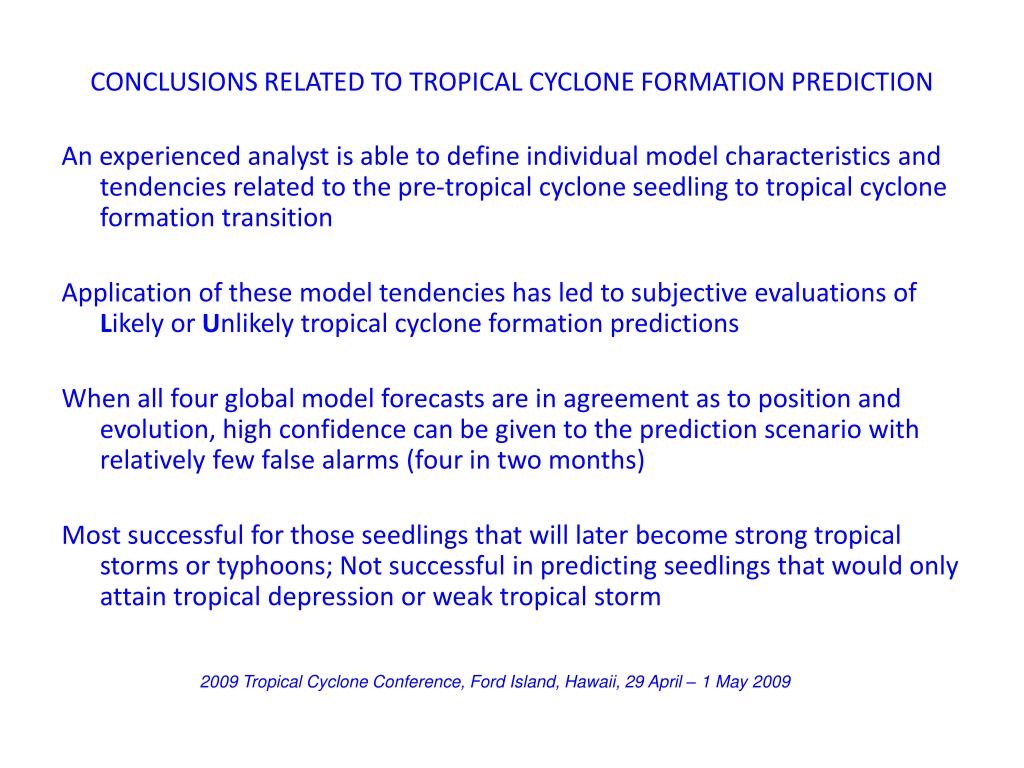 CONCLUSIONS RELATED TO TROPICAL CYCLONE FORMATION PREDICTION

An experienced analyst is able to define individual model characteristics and tendencies related to the pre-tropical cyclone seedling to tropical cyclone formation transition

Application of these model tendencies has led to subjective evaluations of Likely or Unlikely tropical cyclone formation predictions

When all four global model forecasts are in agreement as to position and evolution, high confidence can be given to the prediction scenario with relatively few false alarms (four in two months)

Most successful for those seedlings that will later become strong tropical storms or typhoons; Not successful in predicting seedlings that would only attain tropical depression or weak tropical storm

2009 Tropical Cyclone Conference, Ford Island, Hawaii, 29 April – 1 May 2009